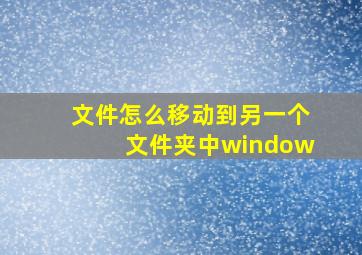 文件怎么移动到另一个文件夹中window